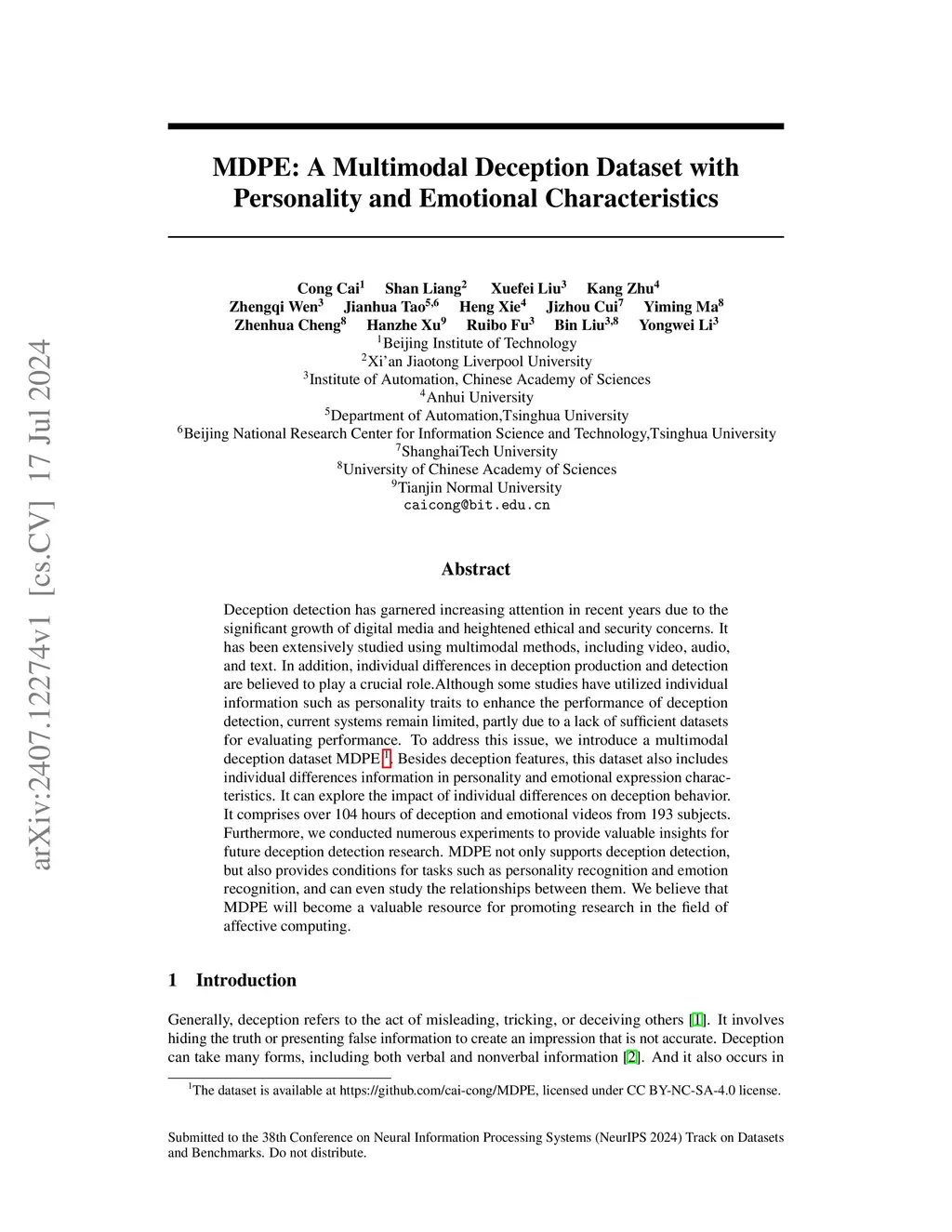 arXiv:2407.12274v1 [cs.CV] 17 Jul 2024

MDPE: A Multimodal Deception Dataset with Personality and Emotional Characteristics

Cong Cai$^1$ Shan Liang$^2$ Xuefei Liu$^3$ Kang Zhu$^4$
Zhengqi Wen$^3$ Jianhua Tao$^{5,6}$ Heng Xie$^4$ Jizhou Cui$^7$ Yiming Ma$^8$
Zhenhua Cheng$^8$ Hanzhe Xu$^9$ Ruibo Fu$^3$ Bin Liu$^{3,8}$ Yongwei Li$^3$
$^1$Beijing Institute of Technology
$^2$Xi'an Jiaotong Liverpool University
$^3$Institute of Automation, Chinese Academy of Sciences
$^4$Anhui University
$^5$Department of Automation,Tsinghua University
$^6$Beijing National Research Center for Information Science and Technology,Tsinghua University
$^7$ShanghaiTech University
$^8$University of Chinese Academy of Sciences
$^9$Tianjin Normal University
caicong@bit.edu.cn

Abstract

Deception detection has garnered increasing attention in recent years due to the significant growth of digital media and heightened ethical and security concerns. It has been extensively studied using multimodal methods, including video, audio, and text. In addition, individual differences in deception production and detection are believed to play a crucial role.Although some studies have utilized individual information such as personality traits to enhance the performance of deception detection, current systems remain limited, partly due to a lack of sufficient datasets for evaluating performance. To address this issue, we introduce a multimodal deception dataset MDPE $^1$. Besides deception features, this dataset also includes individual differences information in personality and emotional expression characteristics. It can explore the impact of individual differences on deception behavior. It comprises over 104 hours of deception and emotional videos from 193 subjects. Furthermore, we conducted numerous experiments to provide valuable insights for future deception detection research. MDPE not only supports deception detection, but also provides conditions for tasks such as personality recognition and emotion recognition, and can even study the relationships between them. We believe that MDPE will become a valuable resource for promoting research in the field of affective computing.

1 Introduction

Generally, deception refers to the act of misleading, tricking, or deceiving others [1]. It involves hiding the truth or presenting false information to create an impression that is not accurate. Deception can take many forms, including both verbal and nonverbal information [2]. And it also occurs in

$^1$The dataset is available at https://github.com/cai-cong/MDPE, licensed under CC BY-NC-SA-4.0 license.

Submitted to the 38th Conference on Neural Information Processing Systems (NeurIPS 2024) Track on Datasets and Benchmarks. Do not distribute.